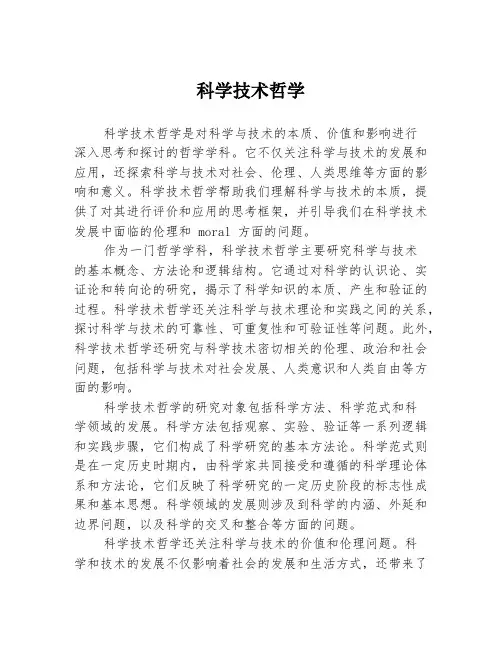 科学技术哲学

科学技术哲学是对科学与技术的本质、价值和影响进行深入思考和探讨的哲学学科。它不仅关注科学与技术的发展和应用，还探索科学与技术对社会、伦理、人类思维等方面的影响和意义。科学技术哲学帮助我们理解科学与技术的本质，提供了对其进行评价和应用的思考框架，并引导我们在科学技术发展中面临的伦理和 moral 方面的问题。

作为一门哲学学科，科学技术哲学主要研究科学与技术的基本概念、方法论和逻辑结构。它通过对科学的认识论、实证论和转向论的研究，揭示了科学知识的本质、产生和验证的过程。科学技术哲学还关注科学与技术理论和实践之间的关系，探讨科学与技术的可靠性、可重复性和可验证性等问题。此外，科学技术哲学还研究与科学技术密切相关的伦理、政治和社会问题，包括科学与技术对社会发展、人类意识和人类自由等方面的影响。

科学技术哲学的研究对象包括科学方法、科学范式和科学领域的发展。科学方法包括观察、实验、验证等一系列逻辑和实践步骤，它们构成了科学研究的基本方法论。科学范式则是在一定历史时期内，由科学家共同接受和遵循的科学理论体系和方法论，它们反映了科学研究的一定历史阶段的标志性成果和基本思想。科学领域的发展则涉及到科学的内涵、外延和边界问题，以及科学的交叉和整合等方面的问题。

科学技术哲学还关注科学与技术的价值和伦理问题。科学和技术的发展不仅影响着社会的发展和生活方式，还带来了